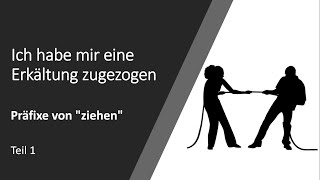 Ich habe mir eine Erkältung zugezogen

Präfixe von "ziehen"

Teil 1